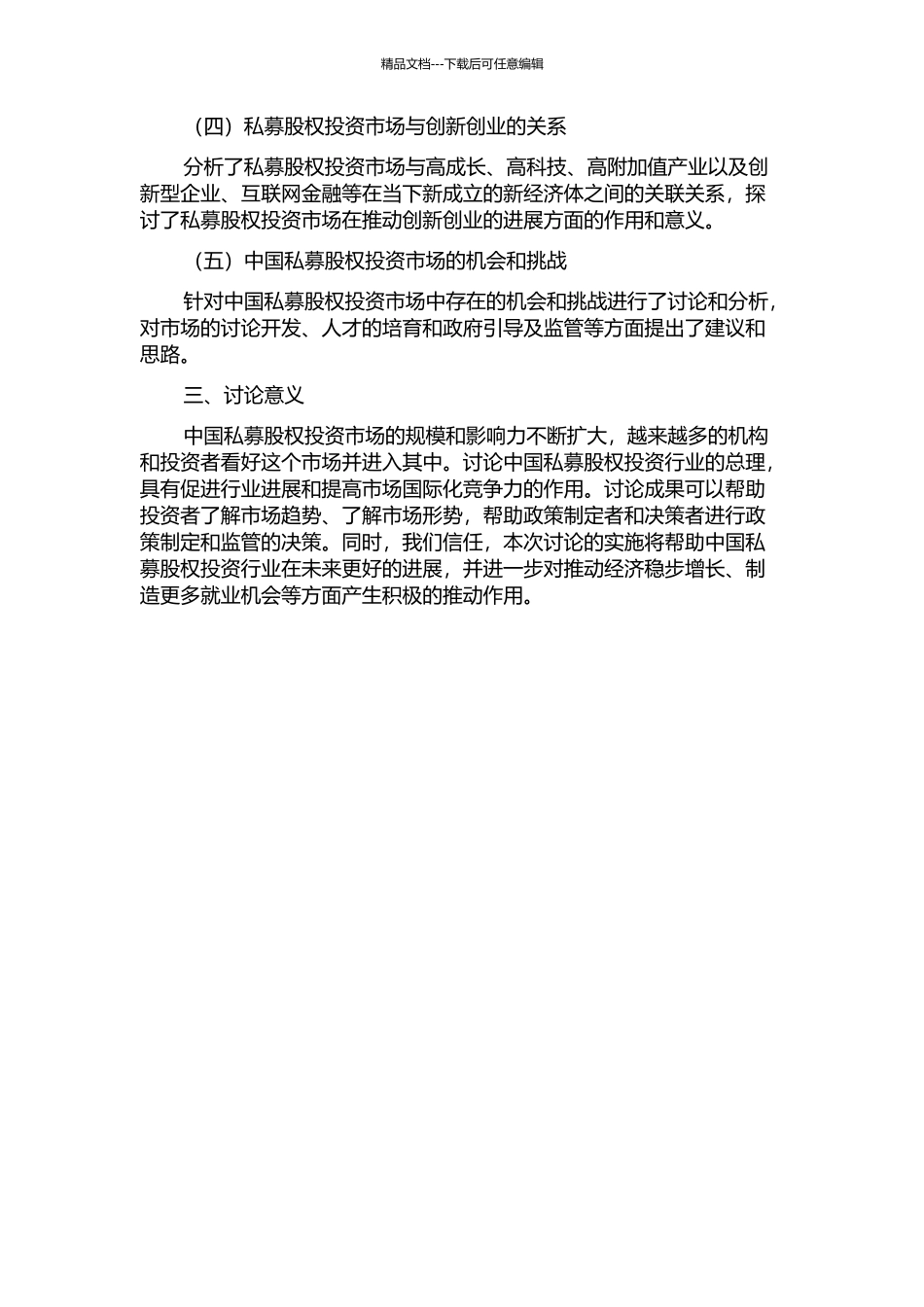 精品文档---下载后可任意编辑

（四）私募股权投资市场与创新创业的关系

分析了私募股权投资市场与高成长、高科技、高附加值产业以及创新型企业、互联网金融等在当下新成立的新经济体之间的关联关系，探讨了私募股权投资市场在推动创新创业的进展方面的作用和意义。

（五）中国私募股权投资市场的机会和挑战

针对中国私募股权投资市场中存在的机会和挑战进行了讨论和分析，对市场的讨论开发、人才的培育和政府引导及监管等方面提出了建议和思路。

三、讨论意义

中国私募股权投资市场的规模和影响力不断扩大，越来越多的机构和投资者看好这个市场并进入其中。讨论中国私募股权投资行业的总理，具有促进行业进展和提高市场国际化竞争力的作用。讨论成果可以帮助投资者了解市场趋势、了解市场形势，帮助政策制定者和决策者进行政策制定和监管的决策。同时，我们信任，本次讨论的实施将帮助中国私募股权投资行业在未来更好的进展，并进一步对推动经济稳步增长、制造更多就业机会等方面产生积极的推动作用。